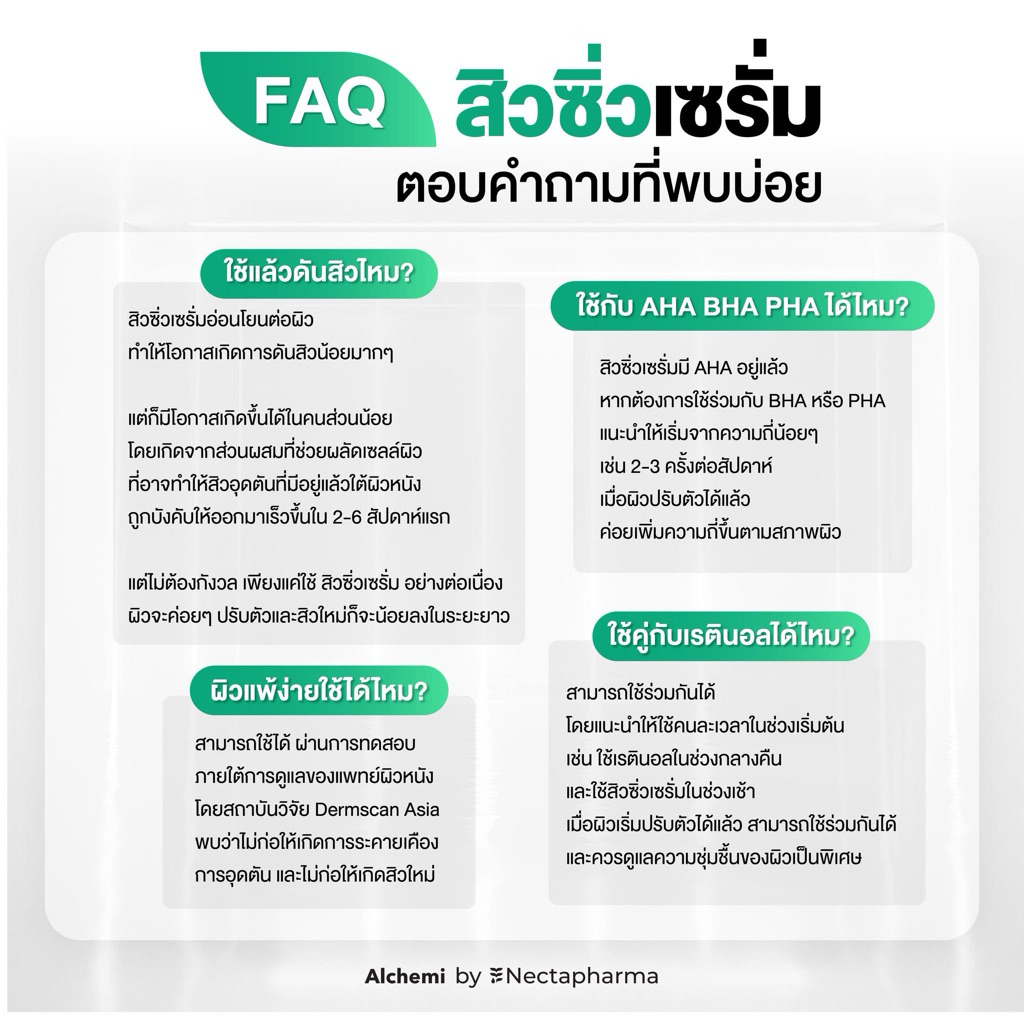 FAQ สิวซิ่วเซรั่ม
ตอบคำถามที่พบบ่อย

ใช้แล้วดันสิวไหม?

สิวซิ่วเซรั่มอ่อนโยนต่อผิว
ทำให้โอกาสเกิดการดันสิวน้อยมากๆ

แต่ก็มีโอกาสเกิดขึ้นได้ในคนส่วนน้อย
โดยเกิดจากส่วนผสมที่ช่วยผลัดเซลล์ผิว
ที่อาจทำให้สิวอุดตันที่มีอยู่แล้วใต้ผิวหนัง
ถูกบังคับให้ออกมาเร็วขึ้นใน 2-6 สัปดาห์แรก

แต่ไม่ต้องกังวล เพียงแค่ใช้ สิวซิ่วเซรั่ม อย่างต่อเนื่อง
ผิวจะค่อยๆ ปรับตัวและสิวใหม่ก็จะน้อยลงในระยะยาว

ผิวแพ้ง่ายใช้ได้ไหม?

สามารถใช้ได้ ผ่านการทดสอบ
ภายใต้การดูแลของแพทย์ผิวหนัง
โดยสถาบันวิจัย Dermscan Asia
พบว่าไม่ก่อให้เกิดการระคายเคือง
การอุดตัน และไม่ก่อให้เกิดสิวใหม่

ใช้กับ AHA BHA PHA ได้ไหม?

สิวซิ่วเซรั่มมี AHA อยู่แล้ว
หากต้องการใช้ร่วมกับ BHA หรือ PHA
แนะนำให้เริ่มจากความถี่น้อยๆ
เช่น 2-3 ครั้งต่อสัปดาห์
เมื่อผิวปรับตัวได้แล้ว
ค่อยเพิ่มความถี่ขึ้นตามสภาพผิว

ใช้คู่กับเรตินอลได้ไหม?

สามารถใช้ร่วมกันได้
โดยแนะนำให้ใช้คนละเวลาในช่วงเริ่มต้น
เช่น ใช้เรตินอลในช่วงกลางคืน
และใช้สิวซิ่วเซรั่มในช่วงเช้า
เมื่อผิวเริ่มปรับตัวได้แล้ว สามารถใช้ร่วมกันได้
และควรดูแลความชุ่มชื้นของผิวเป็นพิเศษ

Alchemi by Nectapharma